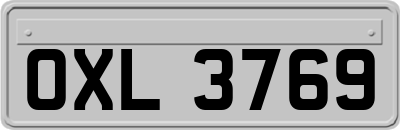 OXL 3769